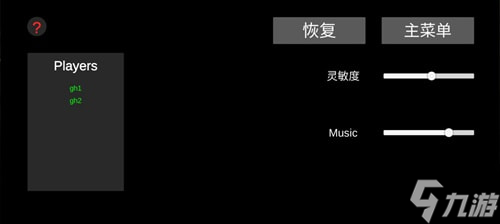 ?

恢复

主菜单

Players

gh1
gh2

灵敏度

Music

九游